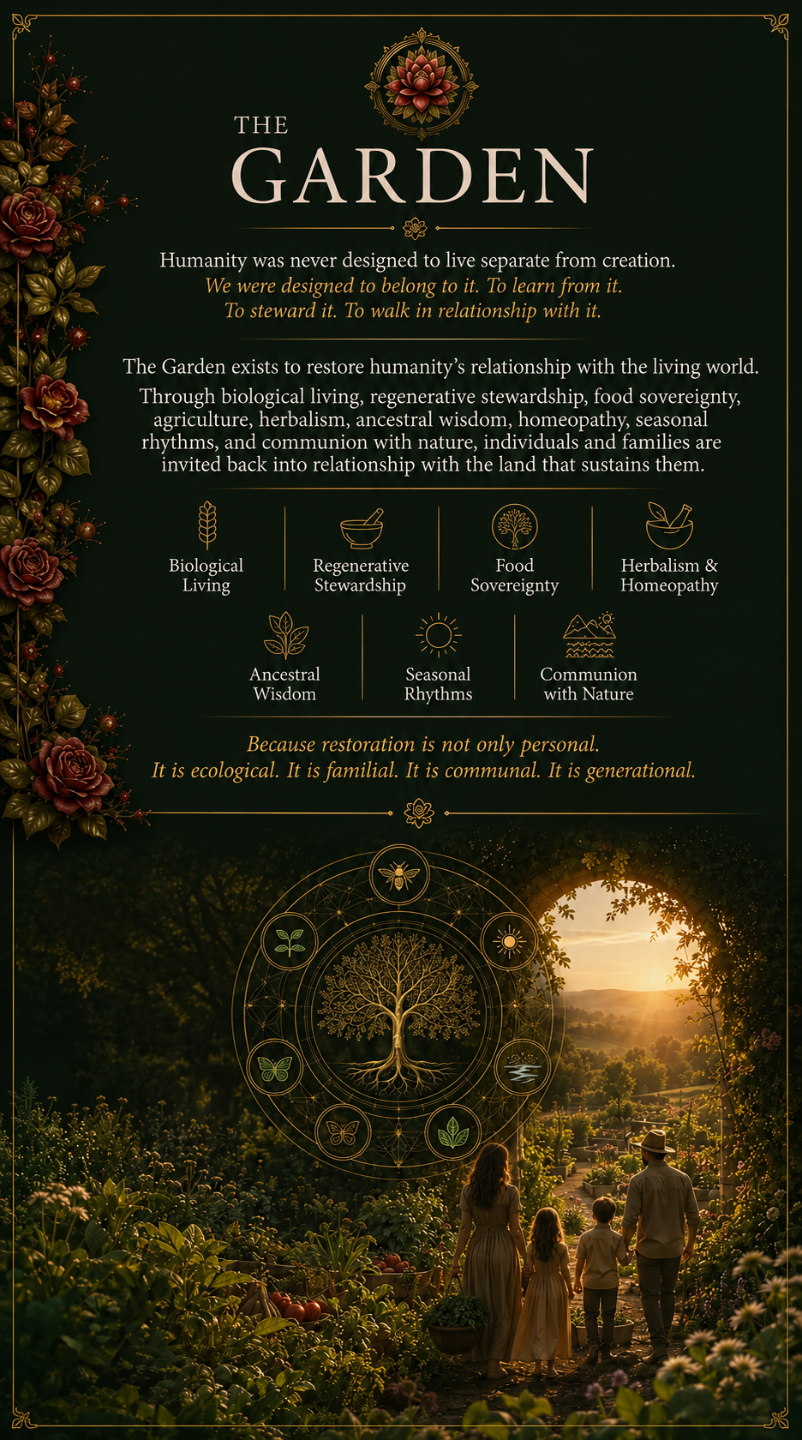 THE
GARDEN

Humanity was never designed to live separate from creation.
We were designed to belong to it. To learn from it.
To steward it. To walk in relationship with it.

The Garden exists to restore humanity's relationship with the living world.
Through biological living, regenerative stewardship, food sovereignty, agriculture, herbalism, ancestral wisdom, homeopathy, seasonal rhythms, and communion with nature, individuals and families are invited back into relationship with the land that sustains them.

Biological Living

Regenerative Stewardship

Food Sovereignty

Herbalism & Homeopathy

Ancestral Wisdom

Seasonal Rhythms

Communion with Nature

Because restoration is not only personal.
It is ecological. It is familial. It is communal. It is generational.